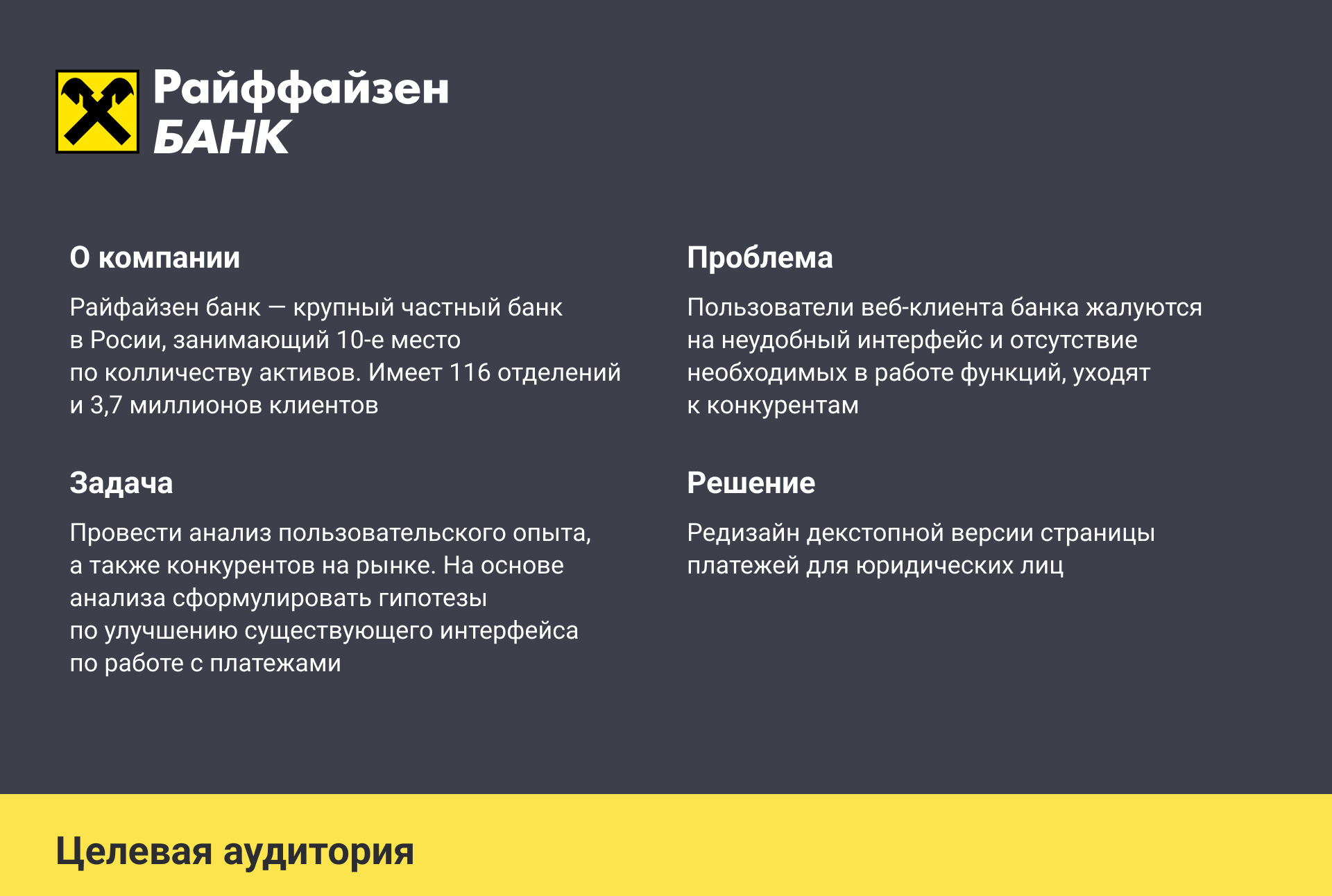 Райффайзен
БАНК

О компании

Райфайзен банк — крупный частный банк в Росии, занимающий 10-е место по колличеству активов. Имеет 116 отделений и 3,7 миллионов клиентов

Задача

Провести анализ пользовательского опыта, а также конкурентов на рынке. На основе анализа сформулировать гипотезы по улучшению существующего интерфейса по работе с платежами

Проблема

Пользователи веб-клиента банка жалуются на неудобный интерфейс и отсутствие необходимых в работе функций, уходят к конкурентам

Решение

Редизайн декстопной версии страницы платежей для юридических лиц

Целевая аудитория